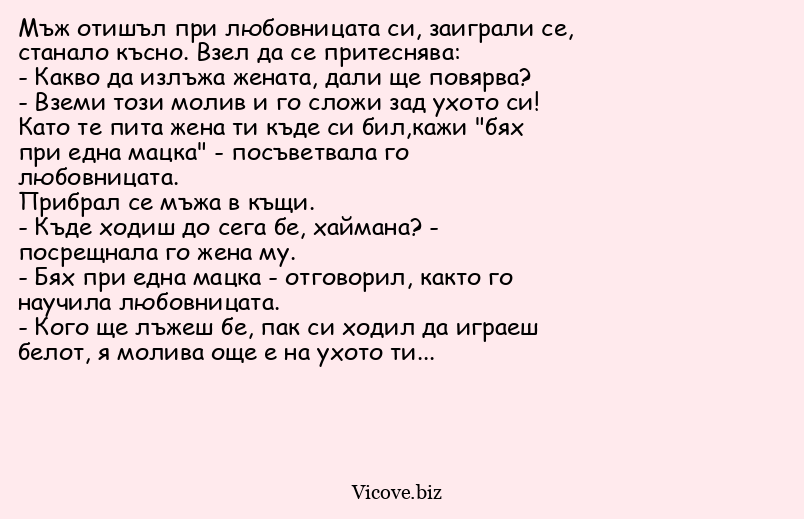 Мъж отишъл при любовницата си, заиграли се, станало късно. Взел да се притеснява:
- Какво да излъжа жената, дали ще повярва?
- Вземи този молив и го сложи зад ухото си! Като те пита жена ти къде си бил,кажи "бях при една мацка" - посъветвала го любовницата.
Прибрал се мъжа в къщи.
- Къде ходиш до сега бе, хаймана? - посрещнала го жена му.
- Бях при една мацка - отговорил, както го научила любовницата.
- Кого ще лъжеш бе, пак си ходил да играеш белот, я молива още е на ухото ти...

Vicove.biz